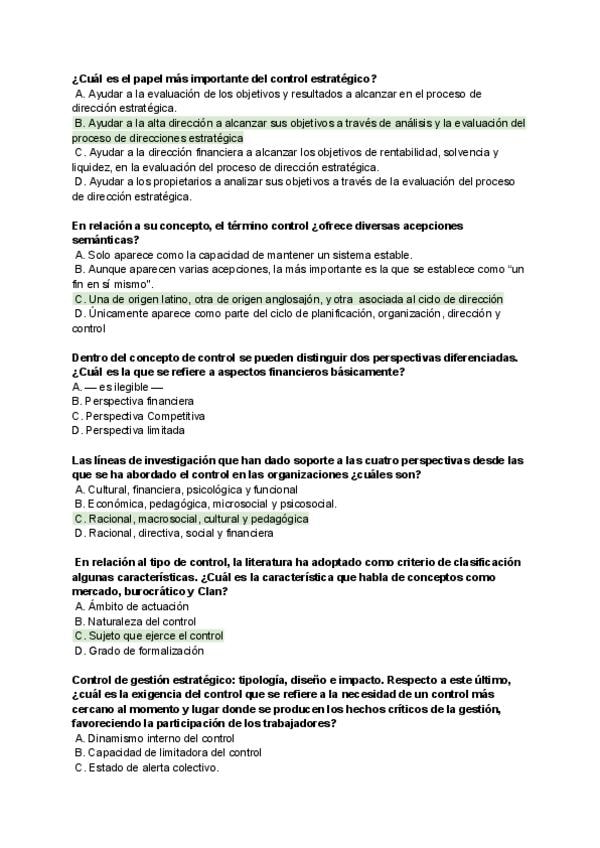 **¿Cuál es el papel más importante del control estratégico?**
A. Ayudar a la evaluación de los objetivos y resultados a alcanzar en el proceso de dirección estratégica.
B. Ayudar a la alta dirección a alcanzar sus objetivos a través de análisis y la evaluación del proceso de direcciones estratégica
C. Ayudar a la dirección financiera a alcanzar los objetivos de rentabilidad, solvencia y liquidez, en la evaluación del proceso de dirección estratégica.
D. Ayudar a los propietarios a analizar sus objetivos a través de la evaluación del proceso de dirección estratégica.

**En relación a su concepto, el término control ¿ofrece diversas acepciones semánticas?**
A. Solo aparece como la capacidad de mantener un sistema estable.
B. Aunque aparecen varias acepciones, la más importante es la que se establece como "un fin en sí mismo".
C. Una de origen latino, otra de origen anglosajón, y otra asociada al ciclo de dirección
D. Únicamente aparece como parte del ciclo de planificación, organización, dirección y control

**Dentro del concepto de control se pueden distinguir dos perspectivas diferenciadas. ¿Cuál es la que se refiere a aspectos financieros básicamente?**
A. — es ilegible —
B. Perspectiva financiera
C. Perspectiva Competitiva
D. Perspectiva limitada

**Las líneas de investigación que han dado soporte a las cuatro perspectivas desde las que se ha abordado el control en las organizaciones ¿cuáles son?**
A. Cultural, financiera, psicológica y funcional
B. Económica, pedagógica, microsocial y psicosocial.
C. Racional, macrosocial, cultural y pedagógica
D. Racional, directiva, social y financiera

**En relación al tipo de control, la literatura ha adoptado como criterio de clasificación algunas características. ¿Cuál es la característica que habla de conceptos como mercado, burocrático y Clan?**
A. Ámbito de actuación
B. Naturaleza del control
C. Sujeto que ejerce el control
D. Grado de formalización

**Control de gestión estratégico: tipología, diseño e impacto. Respecto a este último, ¿cuál es la exigencia del control que se refiere a la necesidad de un control más cercano al momento y lugar donde se producen los hechos críticos de la gestión, favoreciendo la participación de los trabajadores?**
A. Dinamismo interno del control
B. Capacidad de limitadora del control
C. Estado de alerta colectivo.